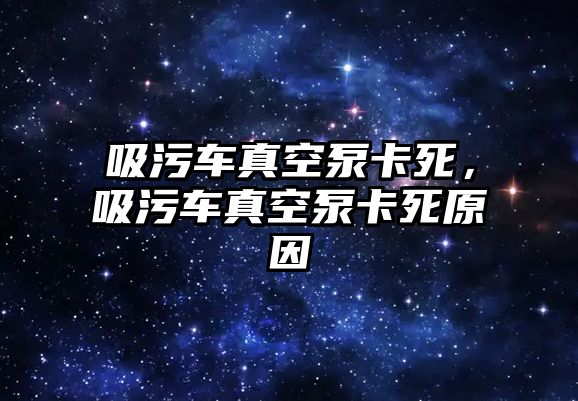 吸污车真空泵卡死，吸污车真空泵卡死原因